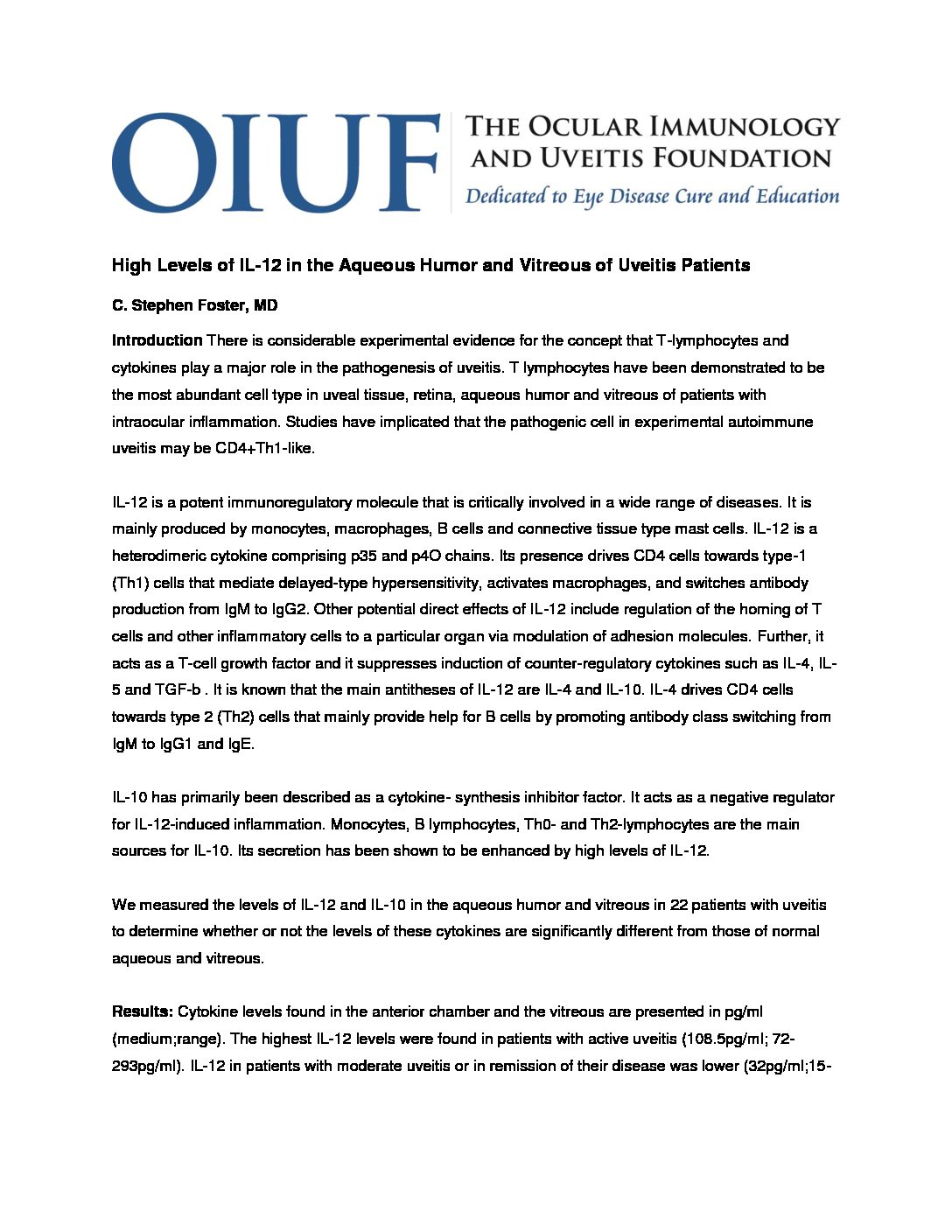 OIUF THE OCULAR IMMUNOLOGY AND UVEITIS FOUNDATION
Dedicated to Eye Disease Cure and Education

High Levels of IL-12 in the Aqueous Humor and Vitreous of Uveitis Patients

C. Stephen Foster, MD

Introduction There is considerable experimental evidence for the concept that T-lymphocytes and cytokines play a major role in the pathogenesis of uveitis. T lymphocytes have been demonstrated to be the most abundant cell type in uveal tissue, retina, aqueous humor and vitreous of patients with intraocular inflammation. Studies have implicated that the pathogenic cell in experimental autoimmune uveitis may be CD4+Th1-like.

IL-12 is a potent immunoregulatory molecule that is critically involved in a wide range of diseases. It is mainly produced by monocytes, macrophages, B cells and connective tissue type mast cells. IL-12 is a heterodimeric cytokine comprising p35 and p4O chains. Its presence drives CD4 cells towards type-1 (Th1) cells that mediate delayed-type hypersensitivity, activates macrophages, and switches antibody production from IgM to IgG2. Other potential direct effects of IL-12 include regulation of the homing of T cells and other inflammatory cells to a particular organ via modulation of adhesion molecules. Further, it acts as a T-cell growth factor and it suppresses induction of counter-regulatory cytokines such as IL-4, IL-5 and TGF-b . It is known that the main antitheses of IL-12 are IL-4 and IL-10. IL-4 drives CD4 cells towards type 2 (Th2) cells that mainly provide help for B cells by promoting antibody class switching from IgM to IgG1 and IgE.

IL-10 has primarily been described as a cytokine- synthesis inhibitor factor. It acts as a negative regulator for IL-12-induced inflammation. Monocytes, B lymphocytes, Th0- and Th2-lymphocytes are the main sources for IL-10. Its secretion has been shown to be enhanced by high levels of IL-12.

We measured the levels of IL-12 and IL-10 in the aqueous humor and vitreous in 22 patients with uveitis to determine whether or not the levels of these cytokines are significantly different from those of normal aqueous and vitreous.

Results: Cytokine levels found in the anterior chamber and the vitreous are presented in pg/ml (medium;range). The highest IL-12 levels were found in patients with active uveitis (108.5pg/ml; 72-293pg/ml). IL-12 in patients with moderate uveitis or in remission of their disease was lower (32pg/ml;15-